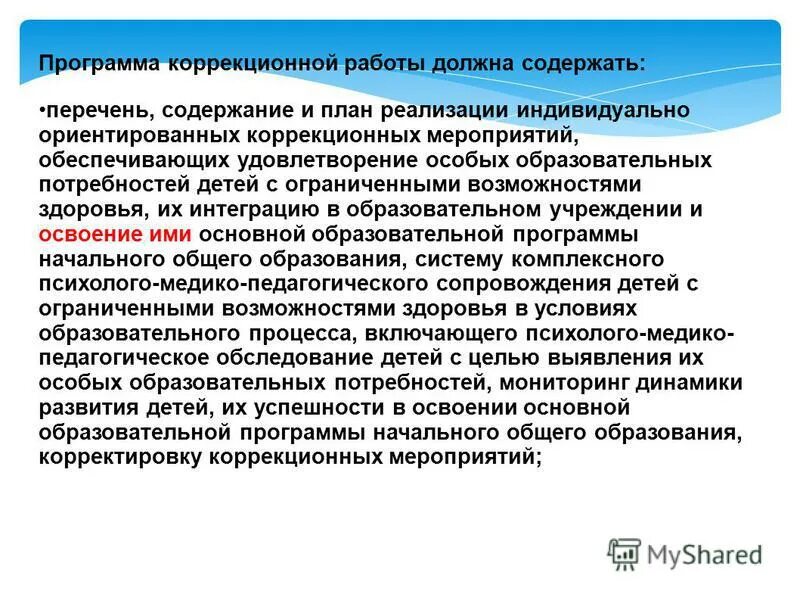 Программа коррекционной работы должна содержать:

•перечень, содержание и план реализации индивидуально ориентированных коррекционных мероприятий, обеспечивающих удовлетворение особых образовательных потребностей детей с ограниченными возможностями здоровья, их интеграцию в образовательном учреждении и освоение ими основной образовательной программы начального общего образования, систему комплексного психолого-медико-педагогического сопровождения детей с ограниченными возможностями здоровья в условиях образовательного процесса, включающего психолого-медико-педагогическое обследование детей с целью выявления их особых образовательных потребностей, мониторинг динамики развития детей, их успешности в освоении основной образовательной программы начального общего образования, корректировку коррекционных мероприятий;

MyShared